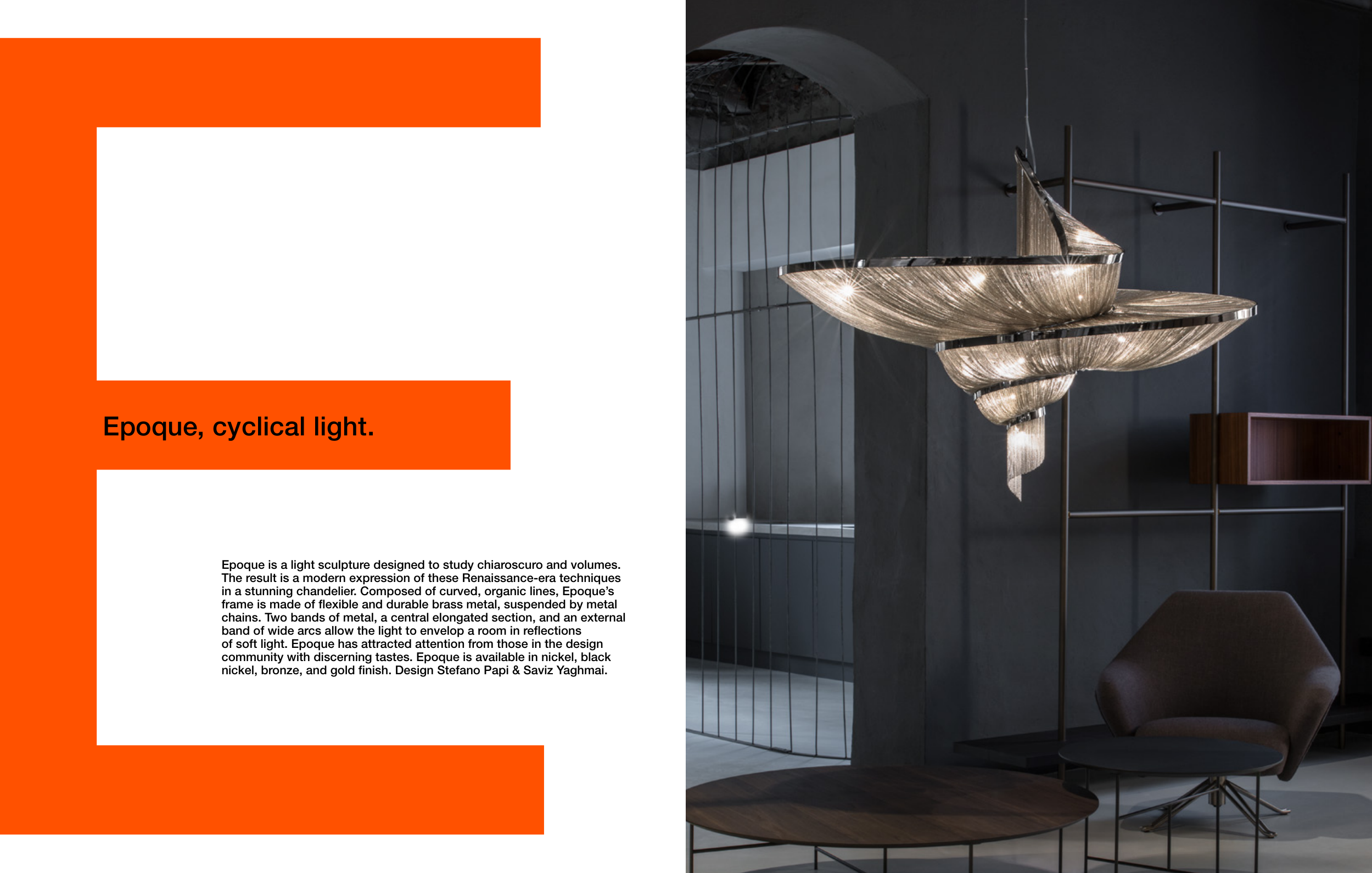 Epoque, cyclical light.

Epoque is a light sculpture designed to study chiaroscuro and volumes. The result is a modern expression of these Renaissance-era techniques in a stunning chandelier. Composed of curved, organic lines, Epoque's frame is made of flexible and durable brass metal, suspended by metal chains. Two bands of metal, a central elongated section, and an external band of wide arcs allow the light to envelop a room in reflections of soft light. Epoque has attracted attention from those in the design community with discerning tastes. Epoque is available in nickel, black nickel, bronze, and gold finish. Design Stefano Papi & Saviz Yaghmai.